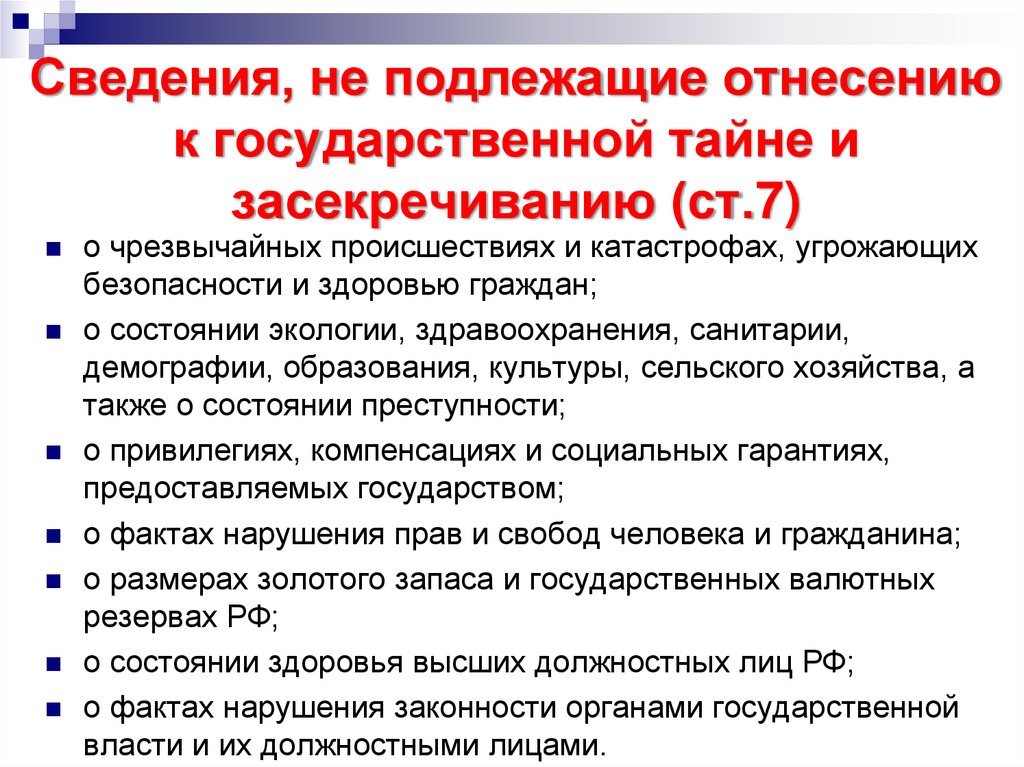 Сведения, не подлежащие отнесению к государственной тайне и засекречиванию (ст.7)

о чрезвычайных происшествиях и катастрофах, угрожающих безопасности и здоровью граждан;

о состоянии экологии, здравоохранения, санитарии, демографии, образования, культуры, сельского хозяйства, а также о состоянии преступности;

о привилегиях, компенсациях и социальных гарантиях, предоставляемых государством;

о фактах нарушения прав и свобод человека и гражданина;

о размерах золотого запаса и государственных валютных резервах РФ;

о состоянии здоровья высших должностных лиц РФ;

о фактах нарушения законности органами государственной власти и их должностными лицами.